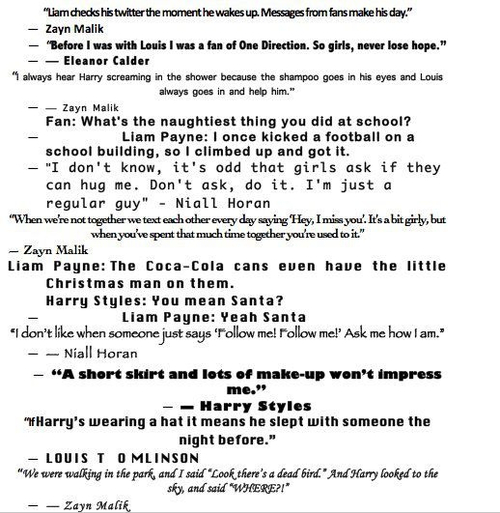 "Liam checks his twitter the moment he wakes up. Messages from fans make his day."

— Zayn Malik

— "Before I was with Louis I was a fan of One Direction. So girls, never lose hope."

— — Eleanor Calder

"I always hear Harry screaming in the shower because the shampoo goes in his eyes and Louis always goes in and help him."

— — Zayn Malik

Fan: What's the naughtiest thing you did at school?

— Liam Payne: I once kicked a football on a school building, so I climbed up and got it.

— "I don't know, it's odd that girls ask if they can hug me. Don't ask, do it. I'm just a regular guy" - Niall Horan

"When we're not together we text each other every day saying 'Hey, I miss you'. It's a bit girly, but when you've spent that much time together you're used to it."

— Zayn Malik

Liam Payne: The Coca-Cola cans even have the little Christmas man on them.

Harry Styles: You mean Santa?

— Liam Payne: Yeah Santa

"I don't like when someone just says 'Follow me! Follow me!' Ask me how I am."

— — Niall Horan

— "A short skirt and lots of make-up won't impress me."

— — Harry Styles

"If Harry's wearing a hat it means he slept with someone the night before."

— LOUIS T OMLINSON

"We were walking in the park, and I said "Look there's a dead bird." And Harry looked to the sky, and said "WHERE?!"

— — Zayn Malik